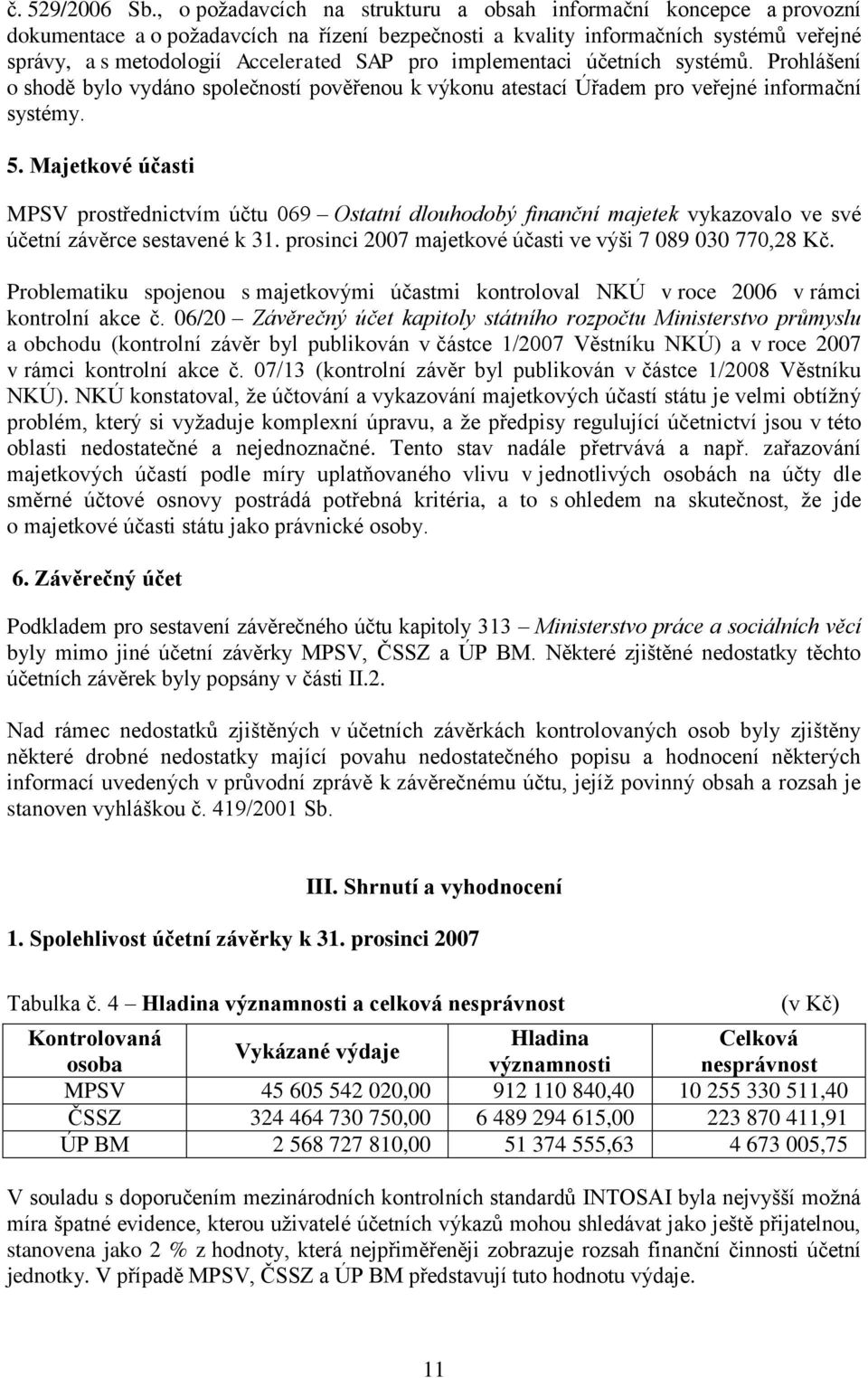 č. 529/2006 Sb., o požadavcích na strukturu a obsah informační koncepce a provozní dokumentace a o požadavcích na řízení bezpečnosti a kvality informačních systémů veřejné správy, a s metodologií Accelerated SAP pro implementaci účetních systémů. Prohlášení o shodě bylo vydáno společností pověřenou k výkonu atestací Úřadem pro veřejné informační systémy.

5. Majetkové účasti

MPSV prostřednictvím účtu 069 – Ostatní dlouhodobý finanční majetek vykazovalo ve své účetní závěrce sestavené k 31. prosinci 2007 majetkové účasti ve výši 7 089 030 770,28 Kč.

Problematiku spojenou s majetkovými účastmi kontroloval NKÚ v roce 2006 v rámci kontrolní akce č. 06/20 – Závěrečný účet kapitoly státního rozpočtu Ministerstvo průmyslu a obchodu (kontrolní závěr byl publikován v částce 1/2007 Věstníku NKÚ) a v roce 2007 v rámci kontrolní akce č. 07/13 (kontrolní závěr byl publikován v částce 1/2008 Věstníku NKÚ). NKÚ konstatoval, že účtování a vykazování majetkových účastí státu je velmi obtížný problém, který si vyžaduje komplexní úpravu, a že předpisy regulující účetnictví jsou v této oblasti nedostatečné a nejednoznačné. Tento stav nadále přetrvává a např. zařazování majetkových účastí podle míry uplatňovaného vlivu v jednotlivých osobách na účty dle směrné účtové osnovy postrádá potřebná kritéria, a to s ohledem na skutečnost, že jde o majetkové účasti státu jako právnické osoby.

6. Závěrečný účet

Podkladem pro sestavení závěrečného účtu kapitoly 313 – Ministerstvo práce a sociálních věcí byly mimo jiné účetní závěrky MPSV, ČSSZ a ÚP BM. Některé zjištěné nedostatky těchto účetních závěrek byly popsány v části II.2.

Nad rámec nedostatků zjištěných v účetních závěrkách kontrolovaných osob byly zjištěny některé drobné nedostatky mající povahu nedostatečného popisu a hodnocení některých informací uvedených v průvodní zprávě k závěrečnému účtu, jejíž povinný obsah a rozsah je stanoven vyhláškou č. 419/2001 Sb.

III. Shrnutí a vyhodnocení

1. Spolehlivost účetní závěrky k 31. prosinci 2007

Tabulka č. 4 – Hladina významnosti a celková nesprávnost (v Kč)

| Kontrolovaná osoba | Vykázané výdaje | Hladina významnosti | Celková nesprávnost |
|---|---|---|---|
| MPSV | 45 605 542 020,00 | 912 110 840,40 | 10 255 330 511,40 |
| ČSSZ | 324 464 730 750,00 | 6 489 294 615,00 | 223 870 411,91 |
| ÚP BM | 2 568 727 810,00 | 51 374 555,63 | 4 673 005,75 |

V souladu s doporučením mezinárodních kontrolních standardů INTOSAI byla nejvyšší možná míra špatné evidence, kterou uživatelé účetních výkazů mohou shledávat jako ještě přijatelnou, stanovena jako 2 % z hodnoty, která nejpřiměřeněji zobrazuje rozsah finanční činnosti účetní jednotky. V případě MPSV, ČSSZ a ÚP BM představují tuto hodnotu výdaje.

11